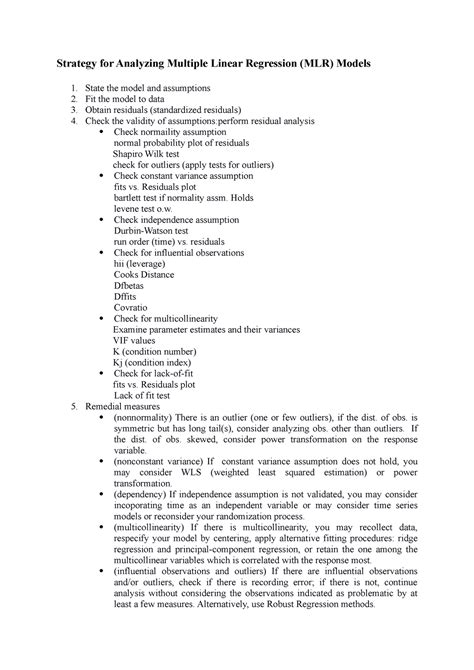 Strategy for Analyzing Multiple Linear Regression (MLR) Models

1. State the model and assumptions
2. Fit the model to data
3. Obtain residuals (standardized residuals)
4. Check the validity of assumptions:perform residual analysis
 • Check normaility assumption
 normal probability plot of residuals
 Shapiro Wilk test
 check for outliers (apply tests for outliers)
 • Check constant variance assumption
 fits vs. Residuals plot
 bartlett test if normality assm. Holds
 levene test o.w.
 • Check independence assumption
 Durbin-Watson test
 run order (time) vs. residuals
 • Check for influential observations
 hii (leverage)
 Cooks Distance
 Dfbetas
 Dffits
 Covratio
 • Check for multicollinearity
 Examine parameter estimates and their variances
 VIF values
 K (condition number)
 Kj (condition index)
 • Check for lack-of-fit
 fits vs. Residuals plot
 Lack of fit test
5. Remedial measures
 • (nonnormality) There is an outlier (one or few outliers), if the dist. of obs. is symmetric but has long tail(s), consider analyzing obs. other than outliers. If the dist. of obs. skewed, consider power transformation on the response variable.
 • (nonconstant variance) If constant variance assumption does not hold, you may consider WLS (weighted least squared estimation) or power transformation.
 • (dependency) If independence assumption is not validated, you may consider incoporating time as an independent variable or may consider time series models or reconsider your randomization process.
 • (multicollinearity) If there is multicollinearity, you may recollect data, respecify your model by centering, apply alternative fitting procedures: ridge regression and principal-component regression, or retain the one among the multicollinear variables which is correlated with the response most.
 • (influential observations and outliers) If there are influential observations and/or outliers, check if there is recording error; if there is not, continue analysis without considering the observations indicated as problematic by at least a few measures. Alternatively, use Robust Regression methods.